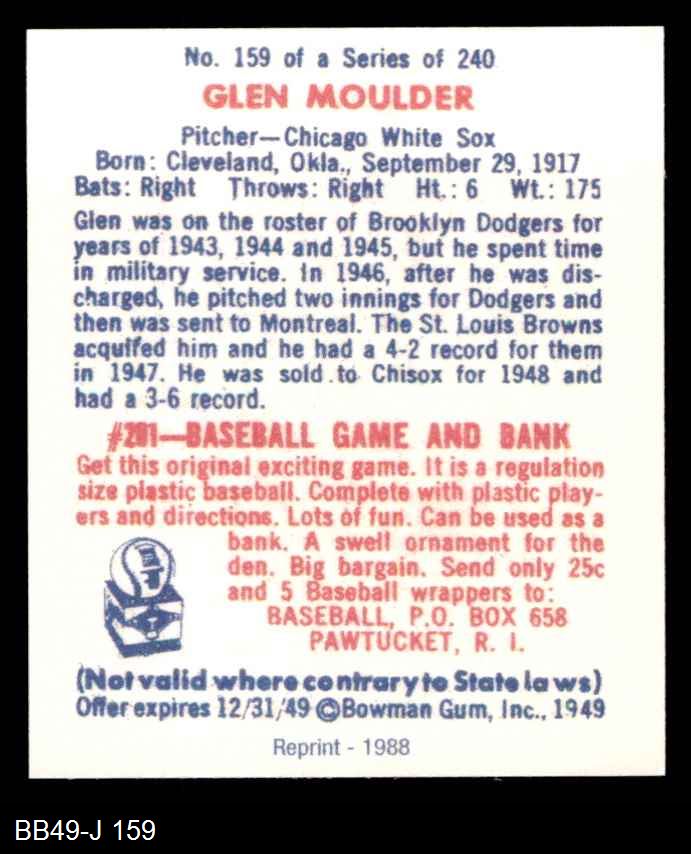 No. 159 of a Series of 240

GLEN MOULDER

Pitcher—Chicago White Sox
Born: Cleveland, Okla., September 29, 1917
Bats: Right Throws: Right Ht.: 6 Wt.: 175

Glen was on the roster of Brooklyn Dodgers for years of 1943, 1944 and 1945, but he spent time in military service. In 1946, after he was discharged, he pitched two innings for Dodgers and then was sent to Montreal. The St. Louis Browns acquired him and he had a 4-2 record for them in 1947. He was sold to Chisox for 1948 and had a 3-6 record.

#201—BASEBALL GAME AND BANK

Get this original exciting game. It is a regulation size plastic baseball. Complete with plastic players and directions. Lots of fun. Can be used as a bank. A swell ornament for the den. Big bargain. Send only 25c and 5 Baseball wrappers to:
BASEBALL, P.O. BOX 658
PAWTUCKET, R. I.

(Not valid where contrary to State laws)
Offer expires 12/31/49 ©Bowman Gum, Inc., 1949

Reprint - 1988

BB49-J 159